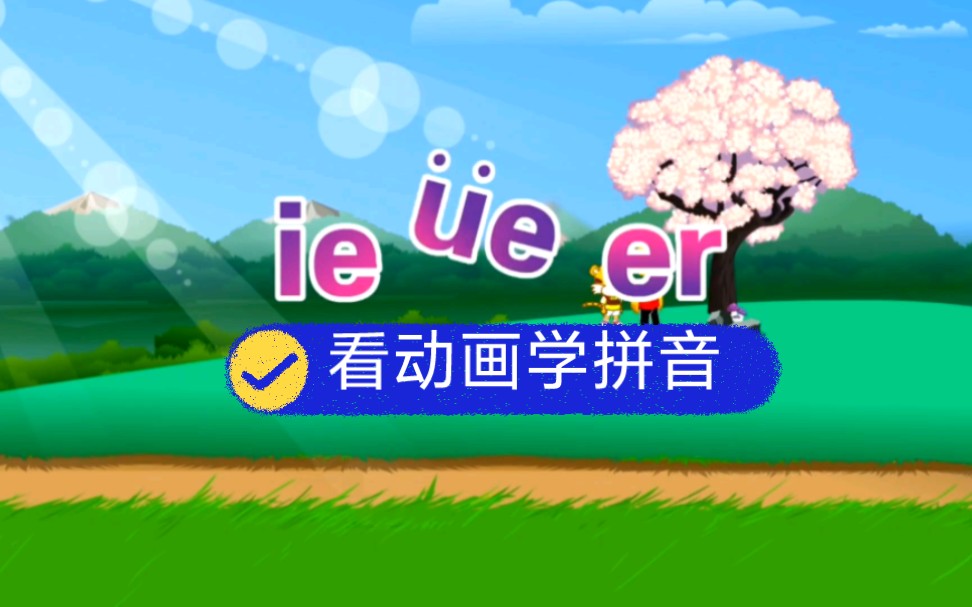 ie üe er

看动画学拼音